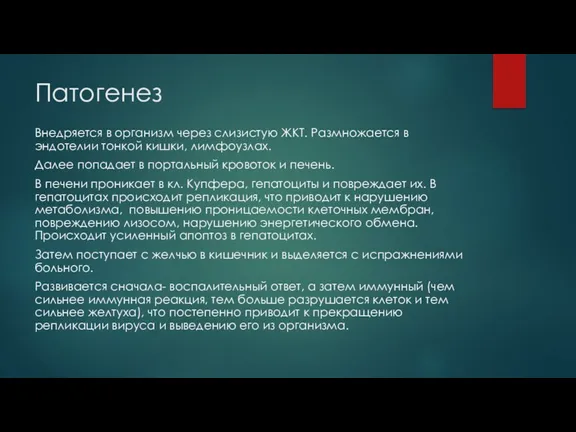 Патогенез

Внедряется в организм через слизистую ЖКТ. Размножается в эндотелии тонкой кишки, лимфоузлах.

Далее попадает в портальный кровоток и печень.

В печени проникает в кл. Купфера, гепатоциты и повреждает их. В гепатоцитах происходит репликация, что приводит к нарушению метаболизма, повышению проницаемости клеточных мембран, повреждению лизосом, нарушению энергетического обмена. Происходит усиленный апоптоз в гепатоцитах.

Затем поступает с желчью в кишечник и выделяется с испражнениями больного.

Развивается сначала- воспалительный ответ, а затем иммунный (чем сильнее иммунная реакция, тем больше разрушается клеток и тем сильнее желтуха), что постепенно приводит к прекращению репликации вируса и выведению его из организма.